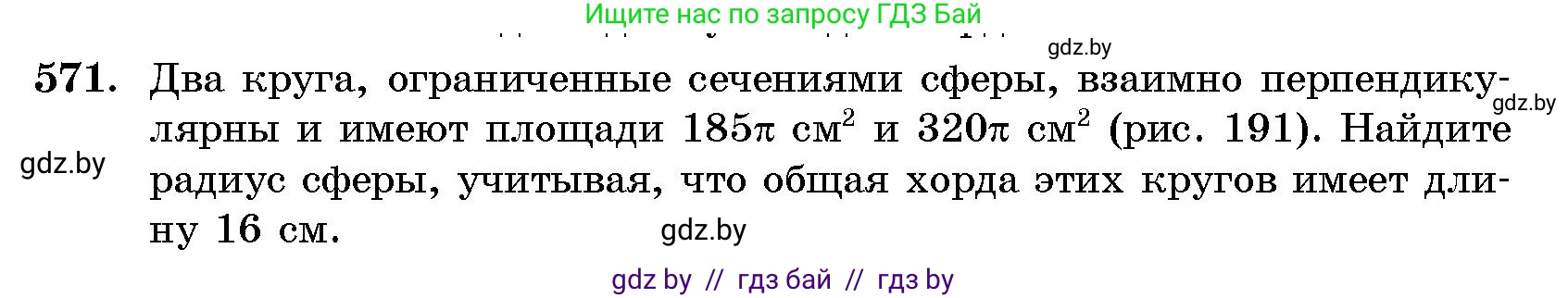 Ищите нас по запросу ГДЗ Бай

gdz.by

571. Два круга, ограниченные сечениями сферы, взаимно перпендикулярны и имеют площади $185\pi$ см$^2$ и $320\pi$ см$^2$ (рис. 191). Найдите радиус сферы, учитывая, что общая хорда этих кругов имеет длину 16 см.

gdz.by

gdz.by

gdz.by

gdz by // гдз бай // гдз by